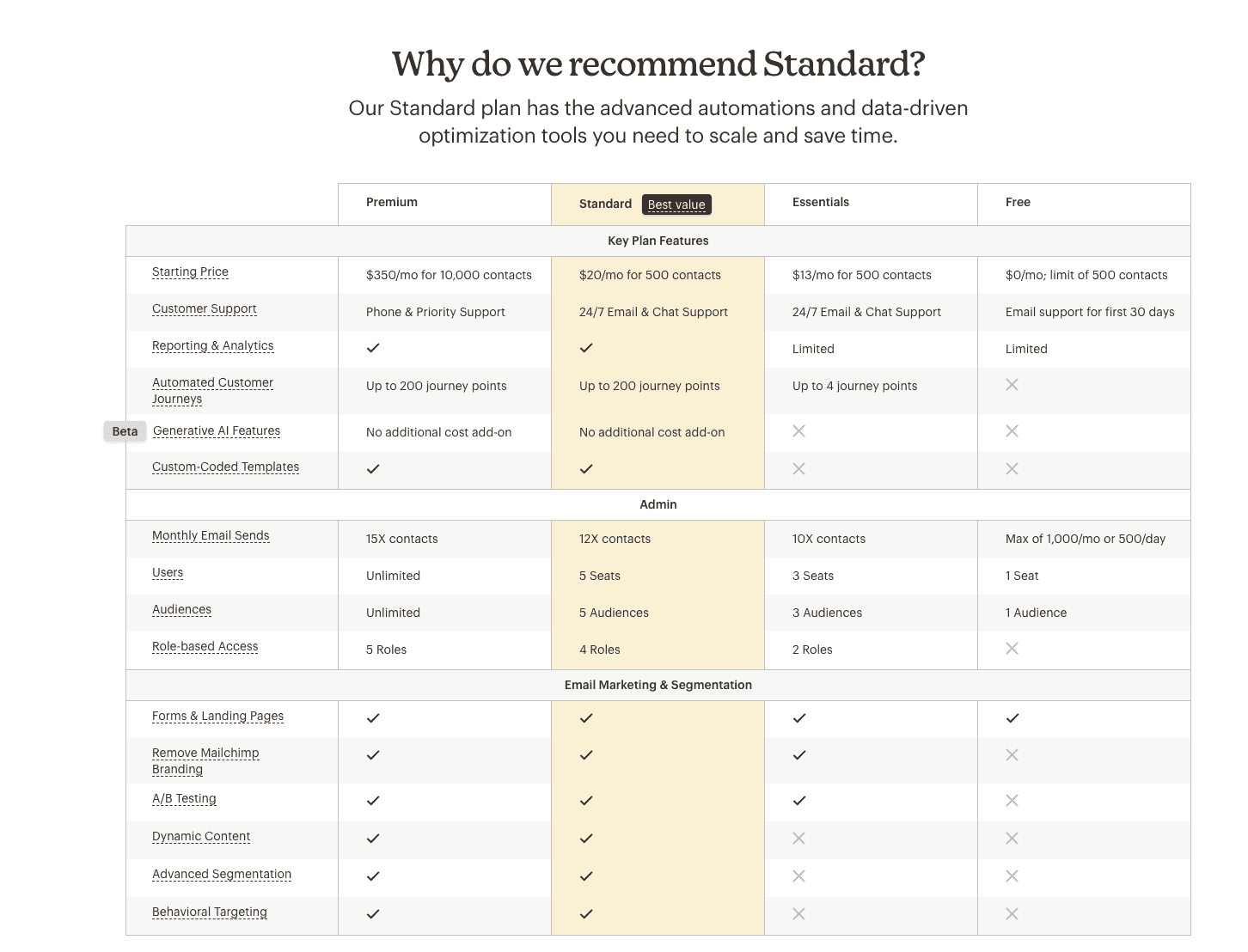 Why do we recommend Standard?

Our Standard plan has the advanced automations and data-driven optimization tools you need to scale and save time.

| | Premium | Standard Best value | Essentials | Free |
|---|---|---|---|---|
| Key Plan Features | | | | |
| Starting Price | \$350/mo for 10,000 contacts | \$20/mo for 500 contacts | \$13/mo for 500 contacts | \$0/mo; limit of 500 contacts |
| Customer Support | Phone & Priority Support | 24/7 Email & Chat Support | 24/7 Email & Chat Support | Email support for first 30 days |
| Reporting & Analytics | ✓ | ✓ | Limited | Limited |
| Automated Customer Journeys | Up to 200 journey points | Up to 200 journey points | Up to 4 journey points | ✕ |
| Beta Generative AI Features | No additional cost add-on | No additional cost add-on | ✕ | ✕ |
| Custom-Coded Templates | ✓ | ✓ | ✕ | ✕ |
| Admin | | | | |
| Monthly Email Sends | 15X contacts | 12X contacts | 10X contacts | Max of 1,000/mo or 500/day |
| Users | Unlimited | 5 Seats | 3 Seats | 1 Seat |
| Audiences | Unlimited | 5 Audiences | 3 Audiences | 1 Audience |
| Role-based Access | 5 Roles | 4 Roles | 2 Roles | ✕ |
| Email Marketing & Segmentation | | | | |
| Forms & Landing Pages | ✓ | ✓ | ✓ | ✓ |
| Remove Mailchimp Branding | ✓ | ✓ | ✓ | ✕ |
| A/B Testing | ✓ | ✓ | ✓ | ✕ |
| Dynamic Content | ✓ | ✓ | ✕ | ✕ |
| Advanced Segmentation | ✓ | ✓ | ✕ | ✕ |
| Behavioral Targeting | ✓ | ✓ | ✕ | ✕ |